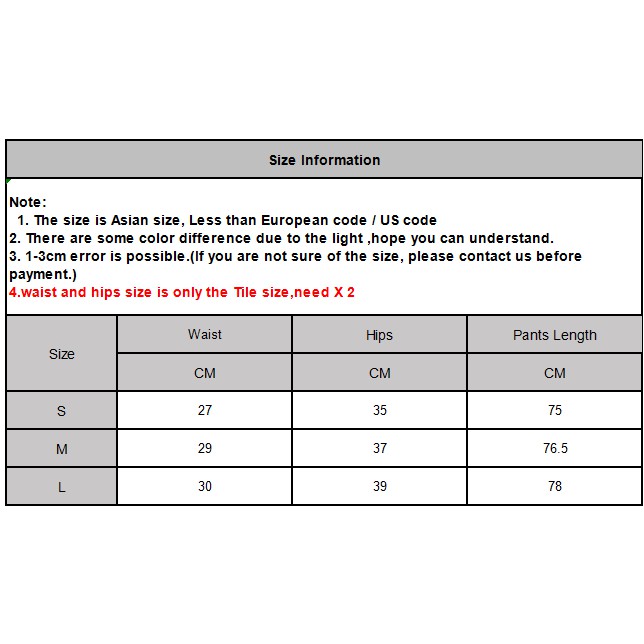 Size Information

Note:
1. The size is Asian size, Less than European code / US code
2. There are some color difference due to the light ,hope you can understand.
3. 1-3cm error is possible.(If you are not sure of the size, please contact us before payment.)
4.waist and hips size is only the Tile size,need X 2

| Size | Waist | Hips | Pants Length |
|---|---|---|---|
| | CM | CM | CM |
| S | 27 | 35 | 75 |
| M | 29 | 37 | 76.5 |
| L | 30 | 39 | 78 |